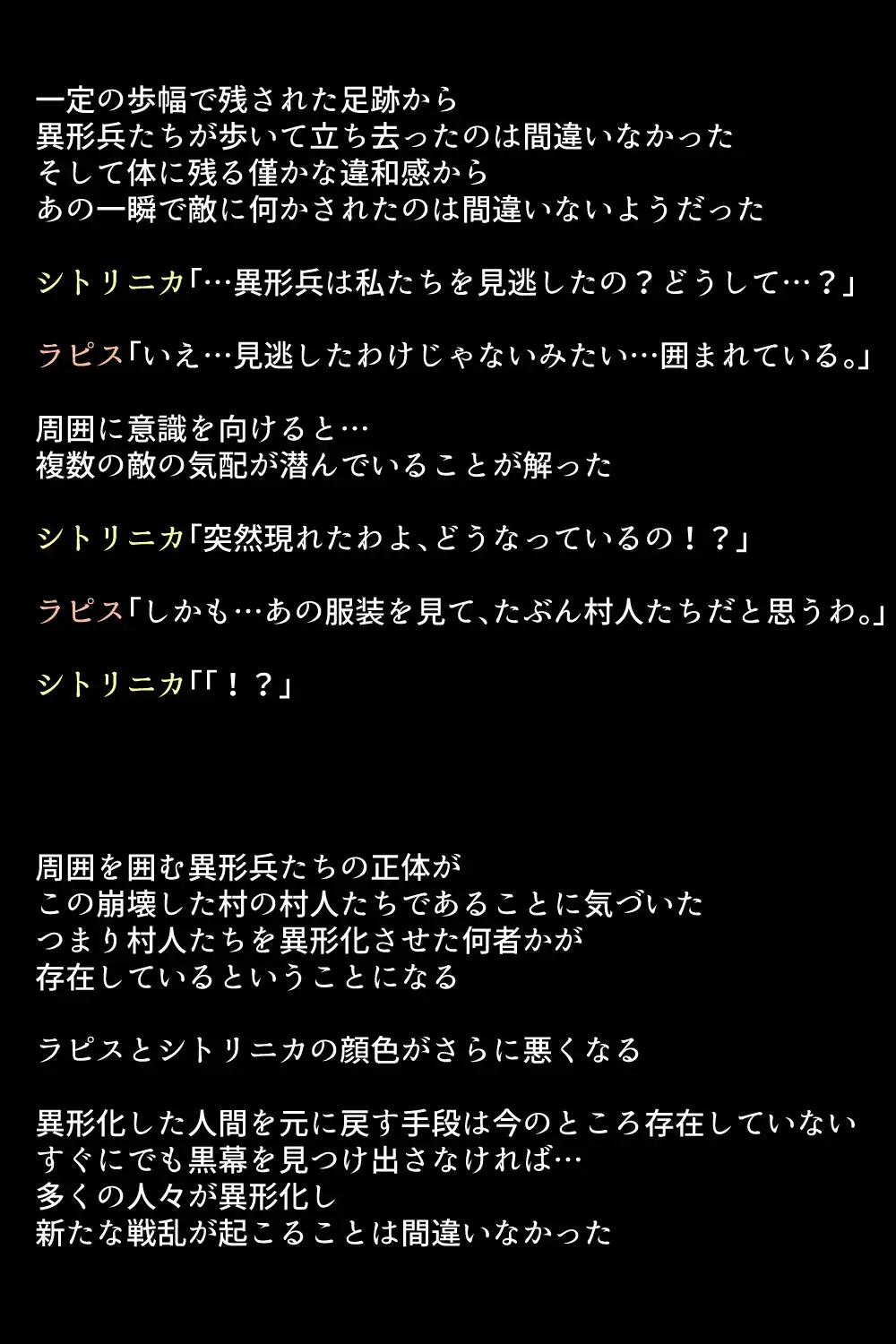 一定の歩幅で残された足跡から
異形兵たちが歩いて立ち去ったのは間違いなかった
そして体に残る僅かな違和感から
あの一瞬で敵に何かされたのは間違いないようだった

シトリニカ「…異形兵は私たちを見逃したの？どうして…？」

ラピス「いえ…見逃したわけじゃないみたい…囲まれている。」

周囲に意識を向けると…
複数の敵の気配が潜んでいることが解った

シトリニカ「突然現れたわよ、どうなっているの！？」

ラピス「しかも…あの服装を見て、たぶん村人たちだと思うわ。」

シトリニカ「「！？」

周囲を囲む異形兵たちの正体が
この崩壊した村の村人たちであることに気づいた
つまり村人たちを異形化させた何者かが
存在しているということになる

ラピスとシトリニカの顔色がさらに悪くなる

異形化した人間を元に戻す手段は今のところ存在していない
すぐにでも黒幕を見つけ出さなければ…
多くの人々が異形化し
新たな戦乱が起こることは間違いなかった